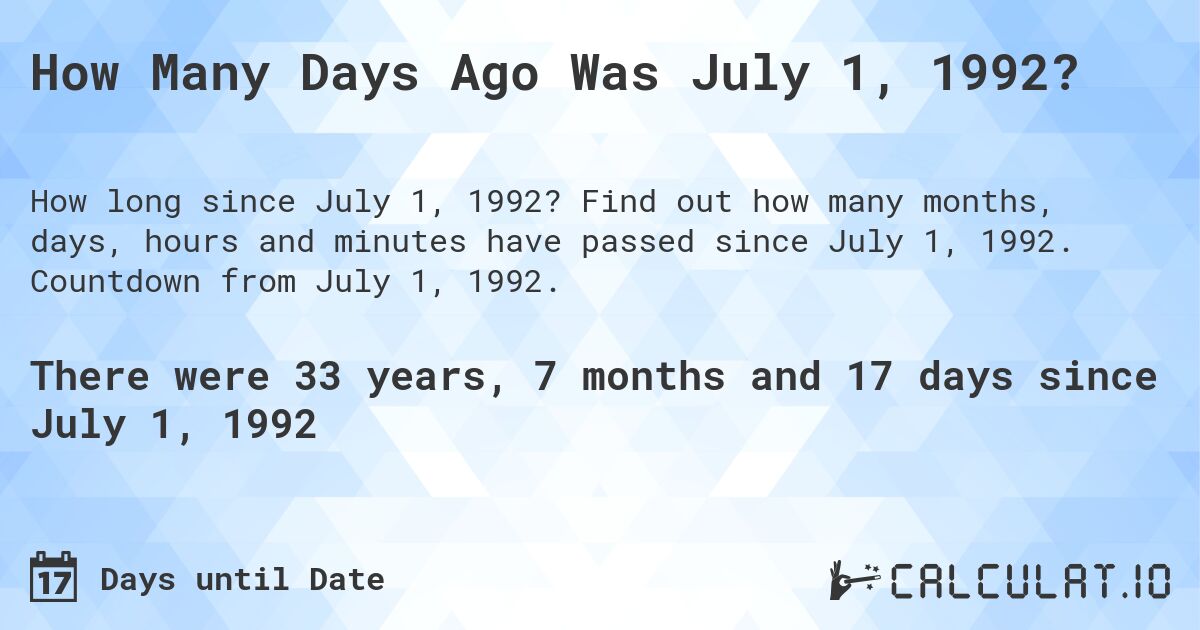 How Many Days Ago Was July 1, 1992?

How long since July 1, 1992? Find out how many months, days, hours and minutes have passed since July 1, 1992. Countdown from July 1, 1992.

There were 33 years, 7 months and 17 days since July 1, 1992

17 Days until Date

CALCULAT.IO